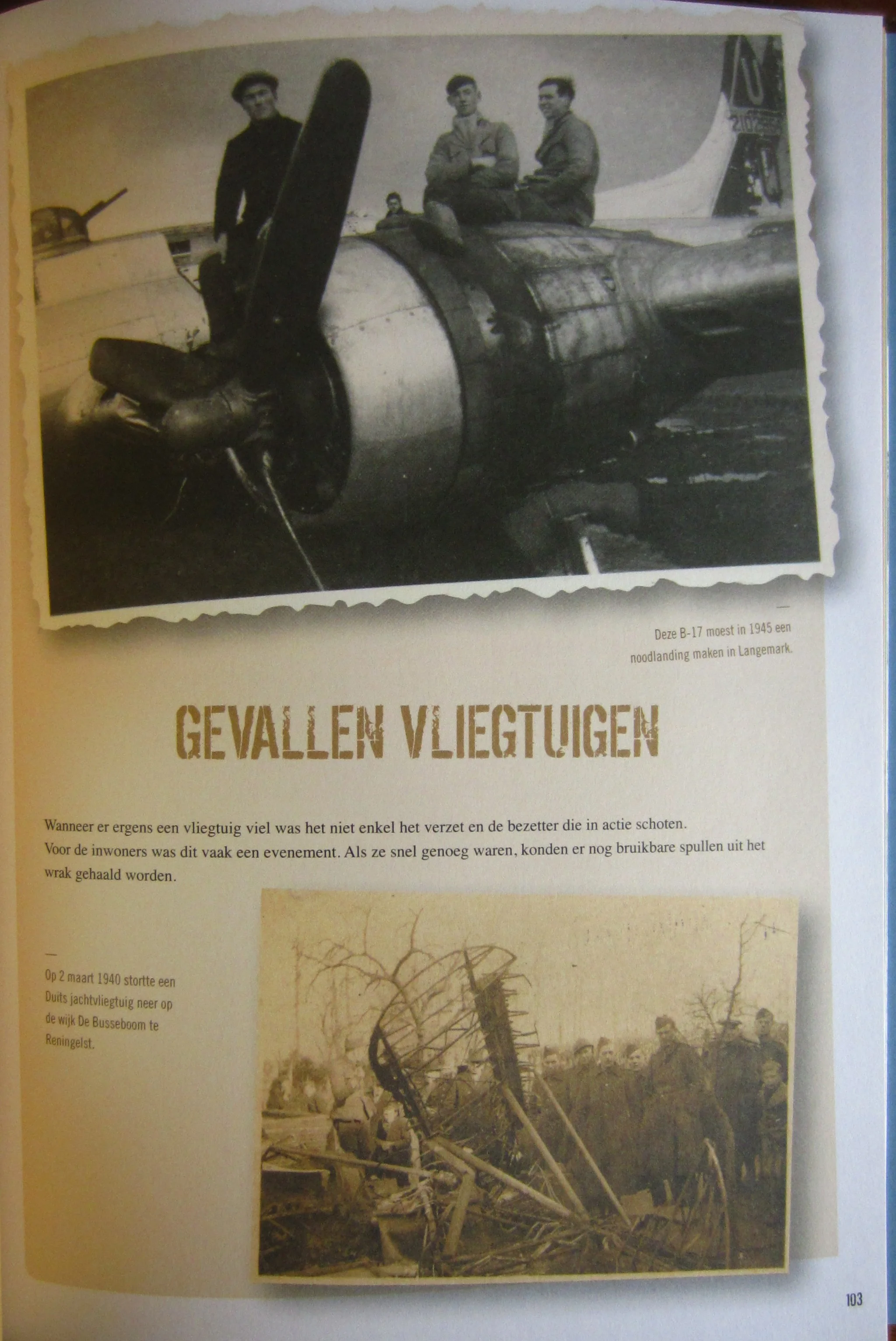 Deze B-17 moest in 1945 een noodlanding maken in Langemark.

GEVALLEN VLIEGTUIGEN

Wanneer er ergens een vliegtuig viel was het niet enkel het verzet en de bezetter die in actie schoten. Voor de inwoners was dit vaak een evenement. Als ze snel genoeg waren, konden er nog bruikbare spullen uit het wrak gehaald worden.

Op 2 maart 1940 stortte een Duits jachtvliegtuig neer op de wijk De Busseboom te Reningelst.

103